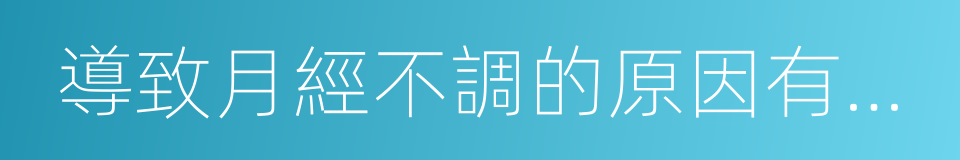 導致月經不調的原因有...